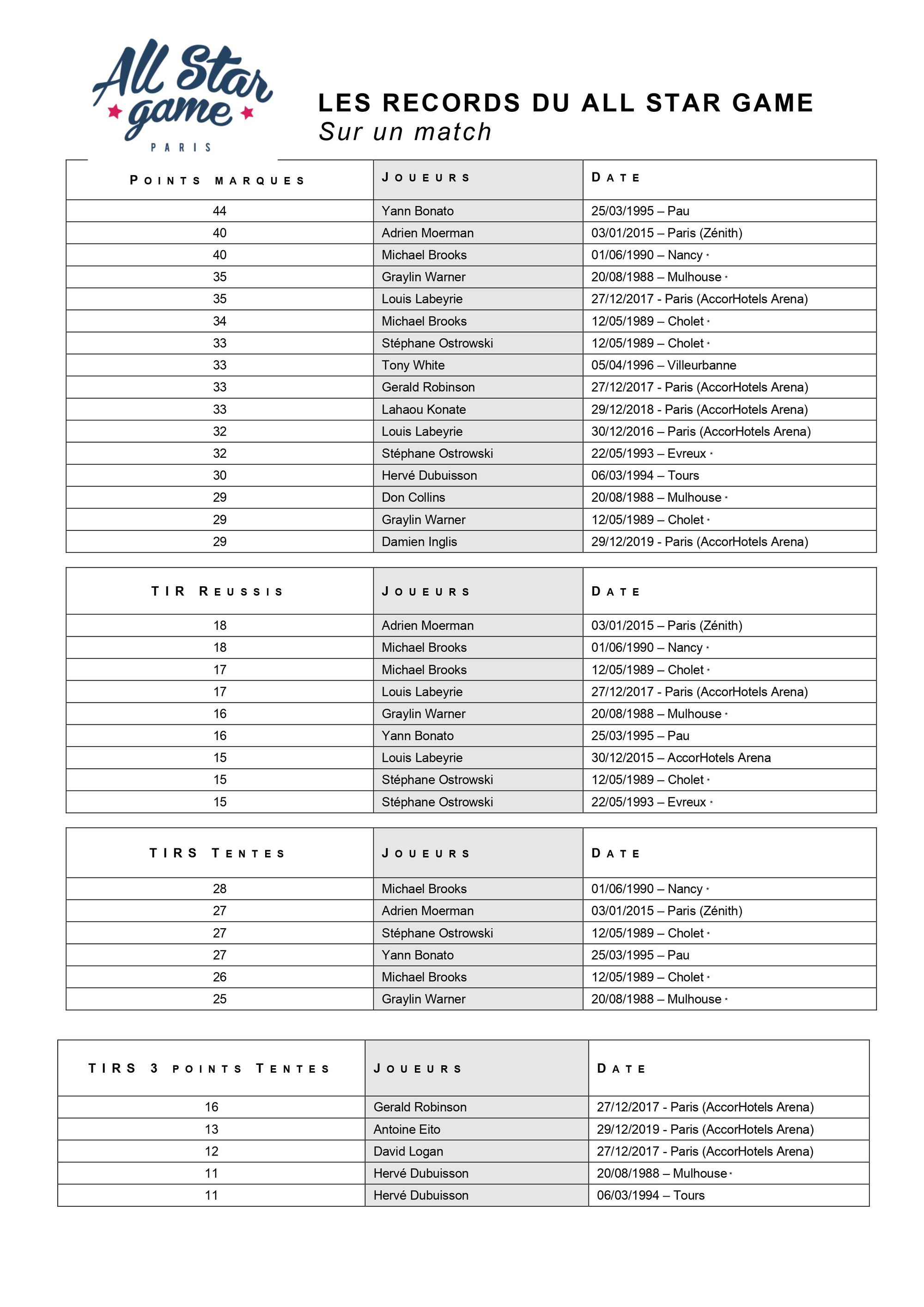 All Star game
PARIS

LES RECORDS DU ALL STAR GAME
Sur un match

| POINTS MARQUES | JOUEURS | DATE |
|---|---|---|
| 44 | Yann Bonato | 25/03/1995 – Pau |
| 40 | Adrien Moerman | 03/01/2015 – Paris (Zénith) |
| 40 | Michael Brooks | 01/06/1990 – Nancy * |
| 35 | Graylin Warner | 20/08/1988 – Mulhouse * |
| 35 | Louis Labeyrie | 27/12/2017 - Paris (AccorHotels Arena) |
| 34 | Michael Brooks | 12/05/1989 – Cholet * |
| 33 | Stéphane Ostrowski | 12/05/1989 – Cholet * |
| 33 | Tony White | 05/04/1996 – Villeurbanne |
| 33 | Gerald Robinson | 27/12/2017 - Paris (AccorHotels Arena) |
| 33 | Lahaou Konate | 29/12/2018 - Paris (AccorHotels Arena) |
| 32 | Louis Labeyrie | 30/12/2016 – Paris (AccorHotels Arena) |
| 32 | Stéphane Ostrowski | 22/05/1993 – Evreux * |
| 30 | Hervé Dubuisson | 06/03/1994 – Tours |
| 29 | Don Collins | 20/08/1988 – Mulhouse * |
| 29 | Graylin Warner | 12/05/1989 – Cholet * |
| 29 | Damien Inglis | 29/12/2019 - Paris (AccorHotels Arena) |

| TIR REUSSIS | JOUEURS | DATE |
|---|---|---|
| 18 | Adrien Moerman | 03/01/2015 – Paris (Zénith) |
| 18 | Michael Brooks | 01/06/1990 – Nancy * |
| 17 | Michael Brooks | 12/05/1989 – Cholet * |
| 17 | Louis Labeyrie | 27/12/2017 - Paris (AccorHotels Arena) |
| 16 | Graylin Warner | 20/08/1988 – Mulhouse * |
| 16 | Yann Bonato | 25/03/1995 – Pau |
| 15 | Louis Labeyrie | 30/12/2015 – AccorHotels Arena |
| 15 | Stéphane Ostrowski | 12/05/1989 – Cholet * |
| 15 | Stéphane Ostrowski | 22/05/1993 – Evreux * |

| TIRS TENTES | JOUEURS | DATE |
|---|---|---|
| 28 | Michael Brooks | 01/06/1990 – Nancy * |
| 27 | Adrien Moerman | 03/01/2015 – Paris (Zénith) |
| 27 | Stéphane Ostrowski | 12/05/1989 – Cholet * |
| 27 | Yann Bonato | 25/03/1995 – Pau |
| 26 | Michael Brooks | 12/05/1989 – Cholet * |
| 25 | Graylin Warner | 20/08/1988 – Mulhouse * |

| TIRS 3 POINTS TENTES | JOUEURS | DATE |
|---|---|---|
| 16 | Gerald Robinson | 27/12/2017 - Paris (AccorHotels Arena) |
| 13 | Antoine Eito | 29/12/2019 - Paris (AccorHotels Arena) |
| 12 | David Logan | 27/12/2017 - Paris (AccorHotels Arena) |
| 11 | Hervé Dubuisson | 20/08/1988 – Mulhouse * |
| 11 | Hervé Dubuisson | 06/03/1994 – Tours |